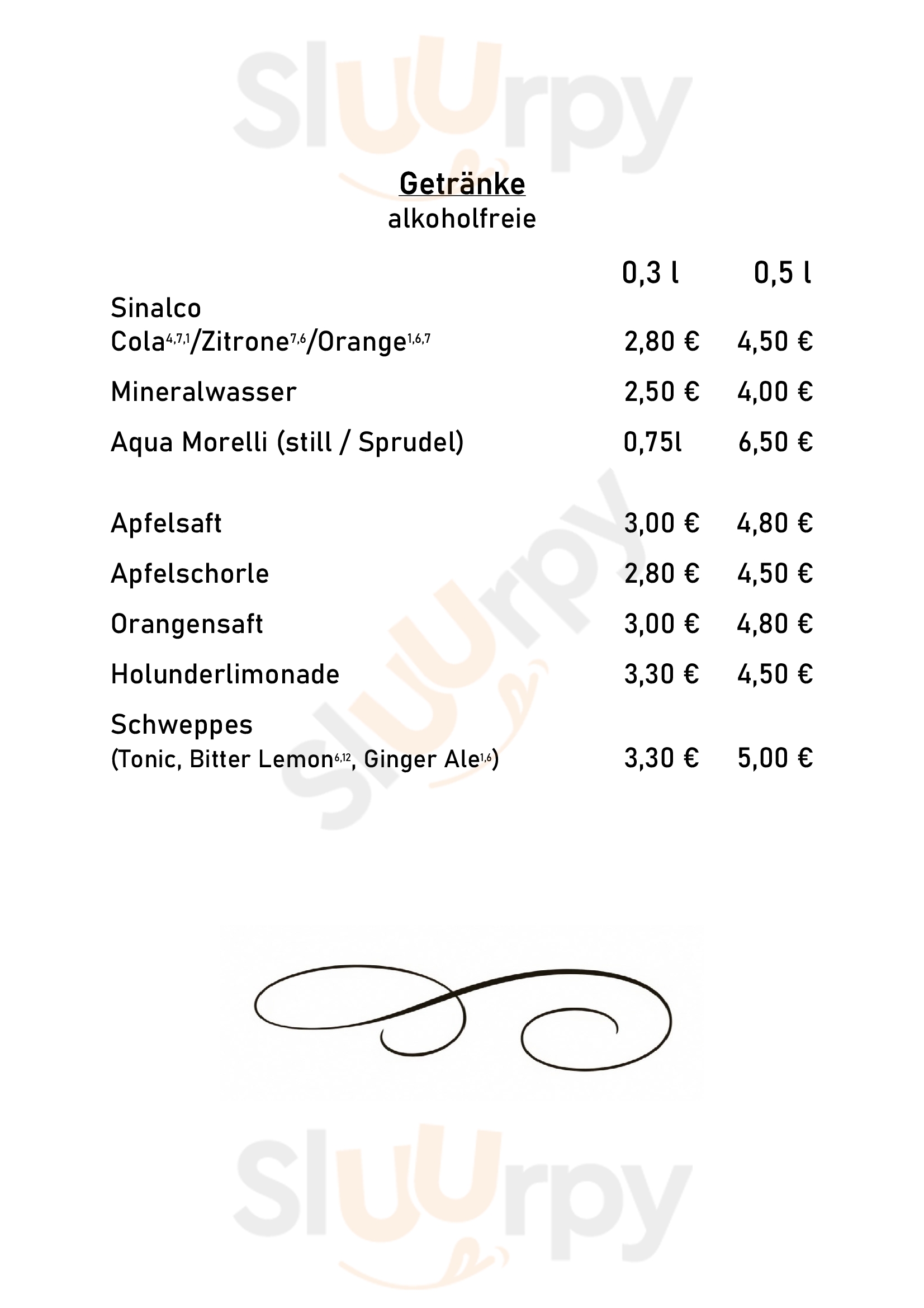 Sluurpy

Getränke
alkoholfreie

| | 0,3 l | 0,5 l |
|---|---|---|
| Sinalco Cola$^{4,7,1}$/Zitrone$^{7,6}$/Orange$^{1,6,7}$ | 2,80 € | 4,50 € |
| Mineralwasser | 2,50 € | 4,00 € |
| Aqua Morelli (still / Sprudel) | 0,75l | 6,50 € |
| Apfelsaft | 3,00 € | 4,80 € |
| Apfelschorle | 2,80 € | 4,50 € |
| Orangensaft | 3,00 € | 4,80 € |
| Holunderlimonade | 3,30 € | 4,50 € |
| Schweppes (Tonic, Bitter Lemon$^{6,12}$, Ginger Ale$^{1,6}$) | 3,30 € | 5,00 € |

Sluurpy

Sluurpy